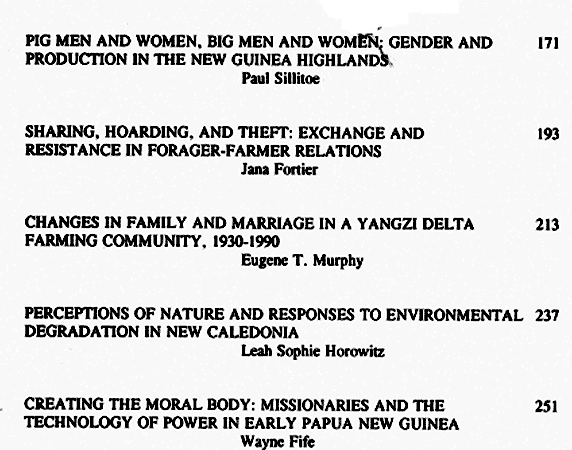 PIG MEN AND WOMEN, BIG MEN AND WOMEN: GENDER AND PRODUCTION IN THE NEW GUINEA HIGHLANDS 171
Paul Sillitoe

SHARING, HOARDING, AND THEFT: EXCHANGE AND RESISTANCE IN FORAGER-FARMER RELATIONS 193
Jana Fortier

CHANGES IN FAMILY AND MARRIAGE IN A YANGZI DELTA FARMING COMMUNITY, 1930-1990 213
Eugene T. Murphy

PERCEPTIONS OF NATURE AND RESPONSES TO ENVIRONMENTAL DEGRADATION IN NEW CALEDONIA 237
Leah Sophie Horowitz

CREATING THE MORAL BODY: MISSIONARIES AND THE TECHNOLOGY OF POWER IN EARLY PAPUA NEW GUINEA 251
Wayne Fife